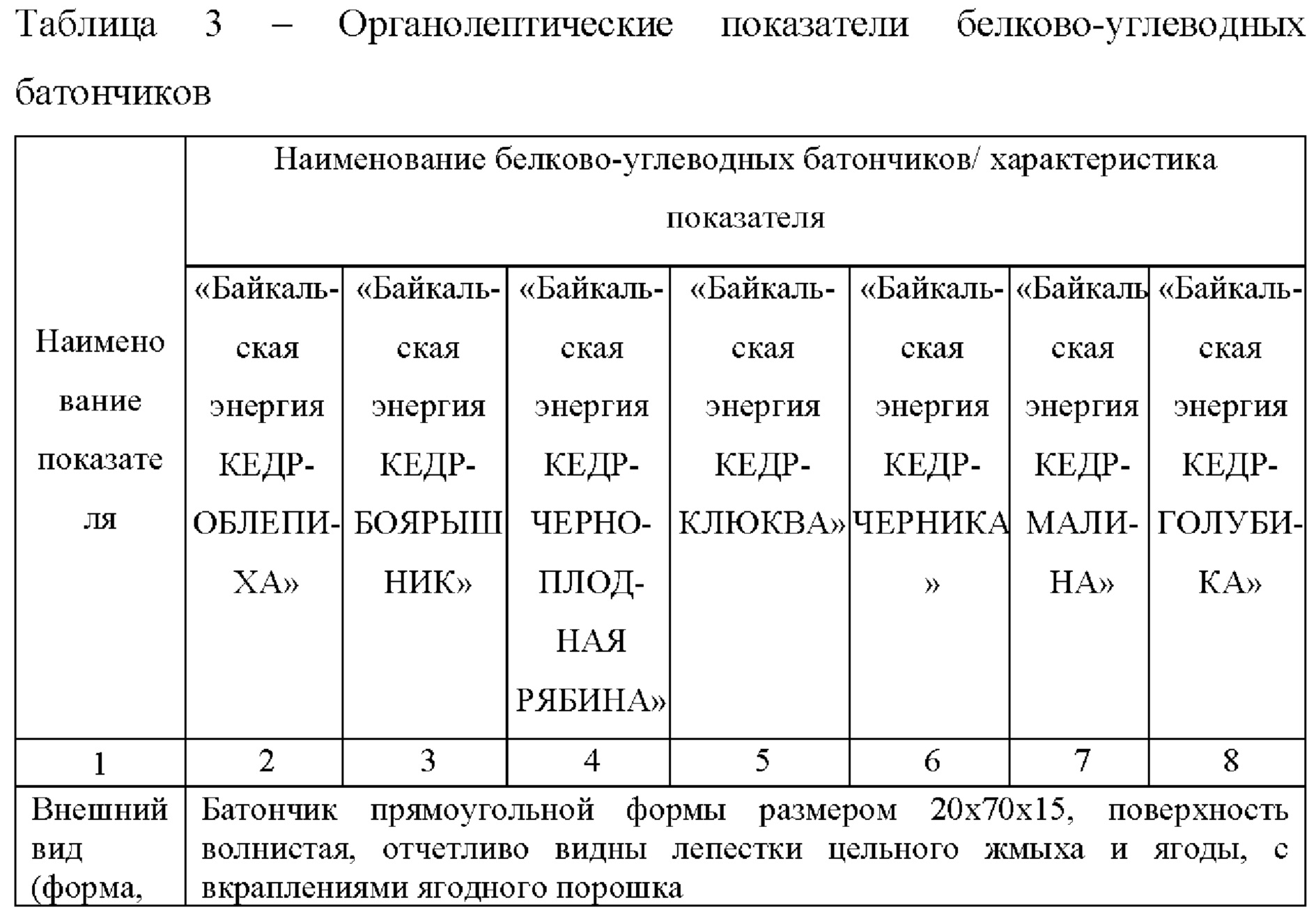 Таблица 3 – Органолептические показатели белково-углеводных батончиков

| Наименование показателя | Наименование белково-углеводных батончиков/ характеристика показателя | | | | | | |
|---|---|---|---|---|---|---|---|
| | «Байкальская энергия КЕДР-ОБЛЕПИХА» | «Байкальская энергия КЕДР-БОЯРЫШНИК» | «Байкальская энергия КЕДР-ЧЕРНОПЛОДНАЯ РЯБИНА» | «Байкальская энергия КЕДР-КЛЮКВА» | «Байкальская энергия КЕДР-ЧЕРНИКА» | «Байкальская энергия КЕДР-МАЛИНА» | «Байкальская энергия КЕДР-ГОЛУБИКА» |
| 1 | 2 | 3 | 4 | 5 | 6 | 7 | 8 |
| Внешний вид (форма, | Батончик прямоугольной формы размером 20х70х15, поверхность волнистая, отчетливо видны лепестки цельного жмыха и ягоды, с вкраплениями ягодного порошка | | | | | | |